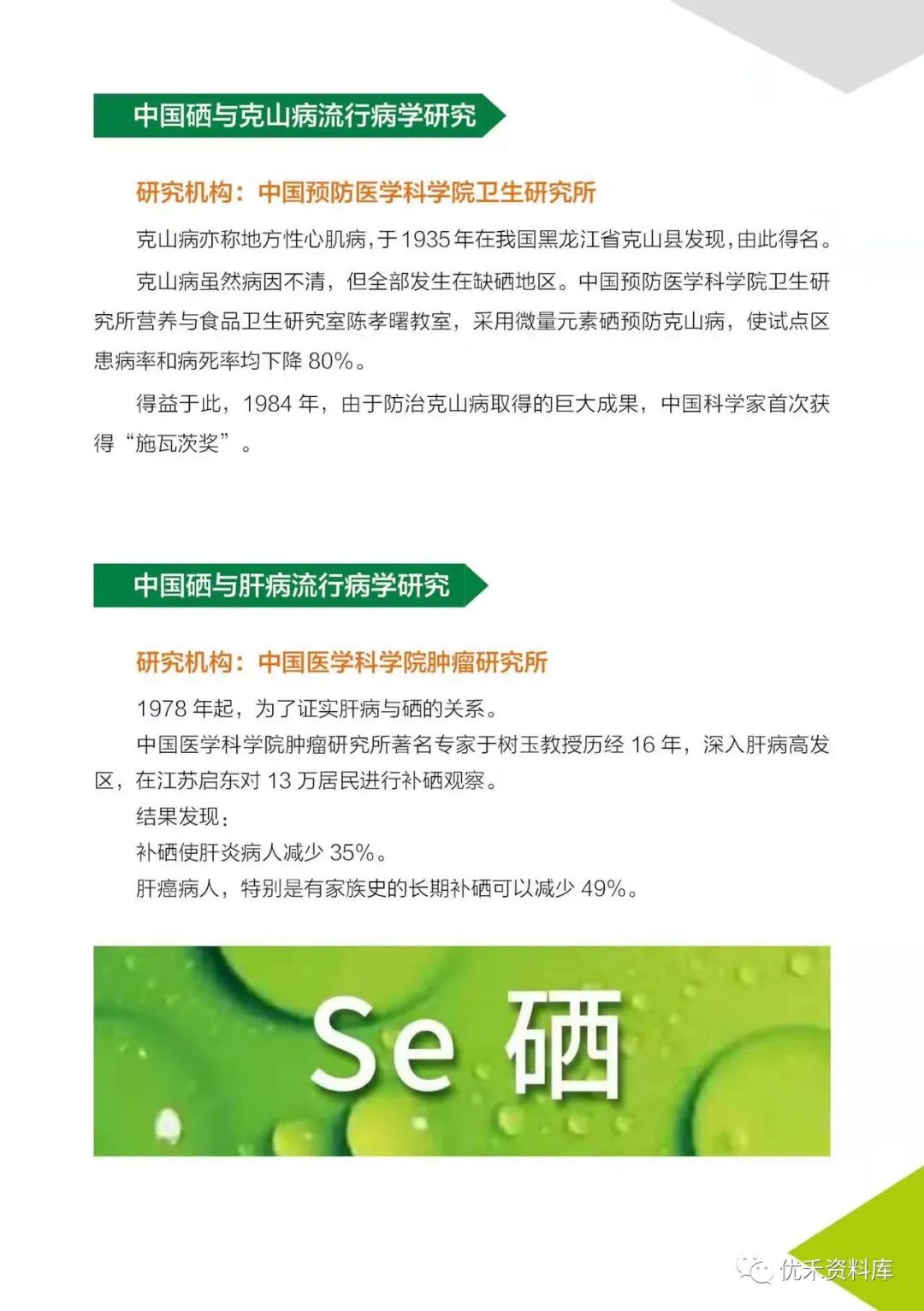 中国硒与克山病流行病学研究

研究机构：中国预防医学科学院卫生研究所

克山病亦称地方性心肌病，于1935年在我国黑龙江省克山县发现，由此得名。

克山病虽然病因不清，但全部发生在缺硒地区。中国预防医学科学院卫生研究所营养与食品卫生研究室陈孝曙教室，采用微量元素硒预防克山病，使试点区患病率和病死率均下降 80%。

得益于此，1984 年，由于防治克山病取得的巨大成果，中国科学家首次获得“施瓦茨奖”。

中国硒与肝病流行病学研究

研究机构：中国医学科学院肿瘤研究所

1978 年起，为了证实肝病与硒的关系。

中国医学科学院肿瘤研究所著名专家于树玉教授历经 16 年，深入肝病高发区，在江苏启东对 13 万居民进行补硒观察。

结果发现：

补硒使肝炎病人减少 35%。

肝癌病人，特别是有家族史的长期补硒可以减少 49%。

Se 硒

优禾资料库